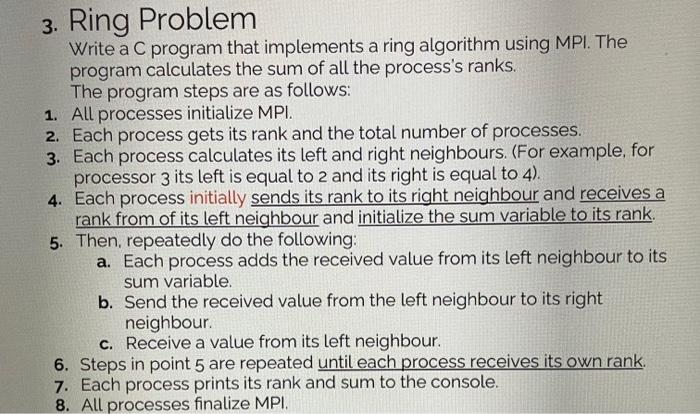 3. Ring Problem

Write a C program that implements a ring algorithm using MPI. The program calculates the sum of all the process's ranks.
The program steps are as follows:

1. All processes initialize MPI.
2. Each process gets its rank and the total number of processes.
3. Each process calculates its left and right neighbours. (For example, for processor 3 its left is equal to 2 and its right is equal to 4).
4. Each process initially sends its rank to its right neighbour and receives a rank from of its left neighbour and initialize the sum variable to its rank.
5. Then, repeatedly do the following:
a. Each process adds the received value from its left neighbour to its sum variable.
b. Send the received value from the left neighbour to its right neighbour.
c. Receive a value from its left neighbour.
6. Steps in point 5 are repeated until each process receives its own rank.
7. Each process prints its rank and sum to the console.
8. All processes finalize MPI.